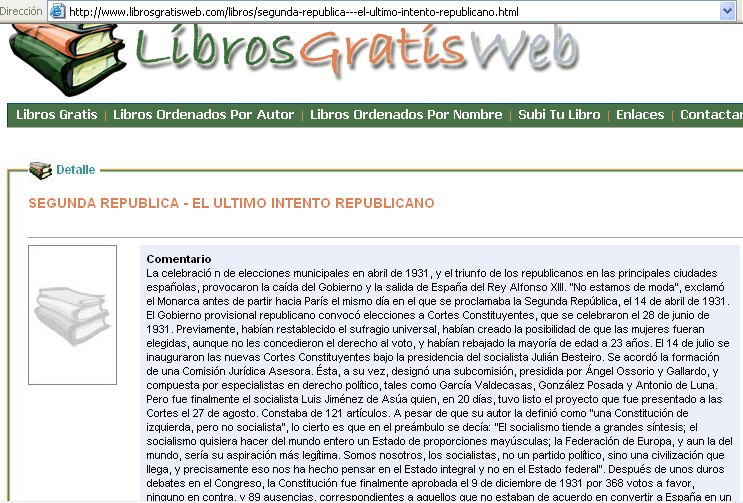 Dirección http://www.librosgratisweb.com/libros/segunda-republica---el-ultimo-intento-republicano.html

LibrosGratisWeb

Libros Gratis | Libros Ordenados Por Autor | Libros Ordenados Por Nombre | Subi Tu Libro | Enlaces | Contactar

Detalle

SEGUNDA REPUBLICA - EL ULTIMO INTENTO REPUBLICANO

Comentario
La celebració n de elecciones municipales en abril de 1931, y el triunfo de los republicanos en las principales ciudades españolas, provocaron la caída del Gobierno y la salida de España del Rey Alfonso XIII. "No estamos de moda", exclamó el Monarca antes de partir hacia París el mismo día en el que se proclamaba la Segunda República, el 14 de abril de 1931. El Gobierno provisional republicano convocó elecciones a Cortes Constituyentes, que se celebraron el 28 de junio de 1931. Previamente, habían restablecido el sufragio universal, habían creado la posibilidad de que las mujeres fueran elegidas, aunque no les concedieron el derecho al voto, y habían rebajado la mayoría de edad a 23 años. El 14 de julio se inauguraron las nuevas Cortes Constituyentes bajo la presidencia del socialista Julián Besteiro. Se acordó la formación de una Comisión Jurídica Asesora. Ésta, a su vez, designó una subcomisión, presidida por Ángel Ossorio y Gallardo, y compuesta por especialistas en derecho político, tales como García Valdecasas, González Posada y Antonio de Luna. Pero fue finalmente el socialista Luis Jiménez de Asúa quien, en 20 días, tuvo listo el proyecto que fue presentado a las Cortes el 27 de agosto. Constaba de 121 artículos. A pesar de que su autor la definió como "una Constitución de izquierda, pero no socialista", lo cierto es que en el preámbulo se decía: "El socialismo tiende a grandes síntesis; el socialismo quisiera hacer del mundo entero un Estado de proporciones mayúsculas; la Federación de Europa, y aun la del mundo, sería su aspiración más legítima. Somos nosotros, los socialistas, no un partido político, sino una civilización que llega, y precisamente eso nos ha hecho pensar en el Estado integral y no en el Estado federal". Después de unos duros debates en el Congreso, la Constitución fue finalmente aprobada el 9 de diciembre de 1931 por 368 votos a favor, ninguno en contra, y 89 ausencias, correspondientes a aquellos que no estaban de acuerdo en convertir a España en un